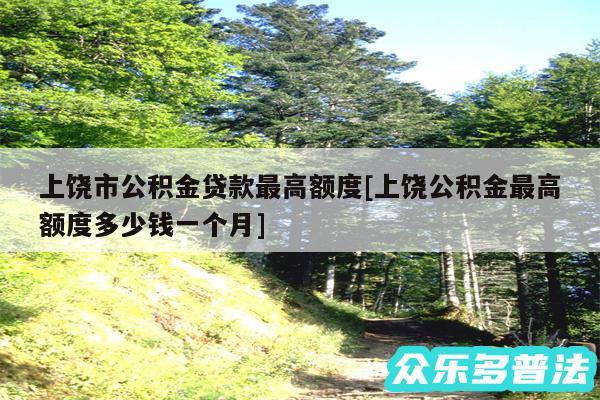 上饶市公积金贷款最高额度[上饶公积金最高额度多少钱一个月]

众乐多普法